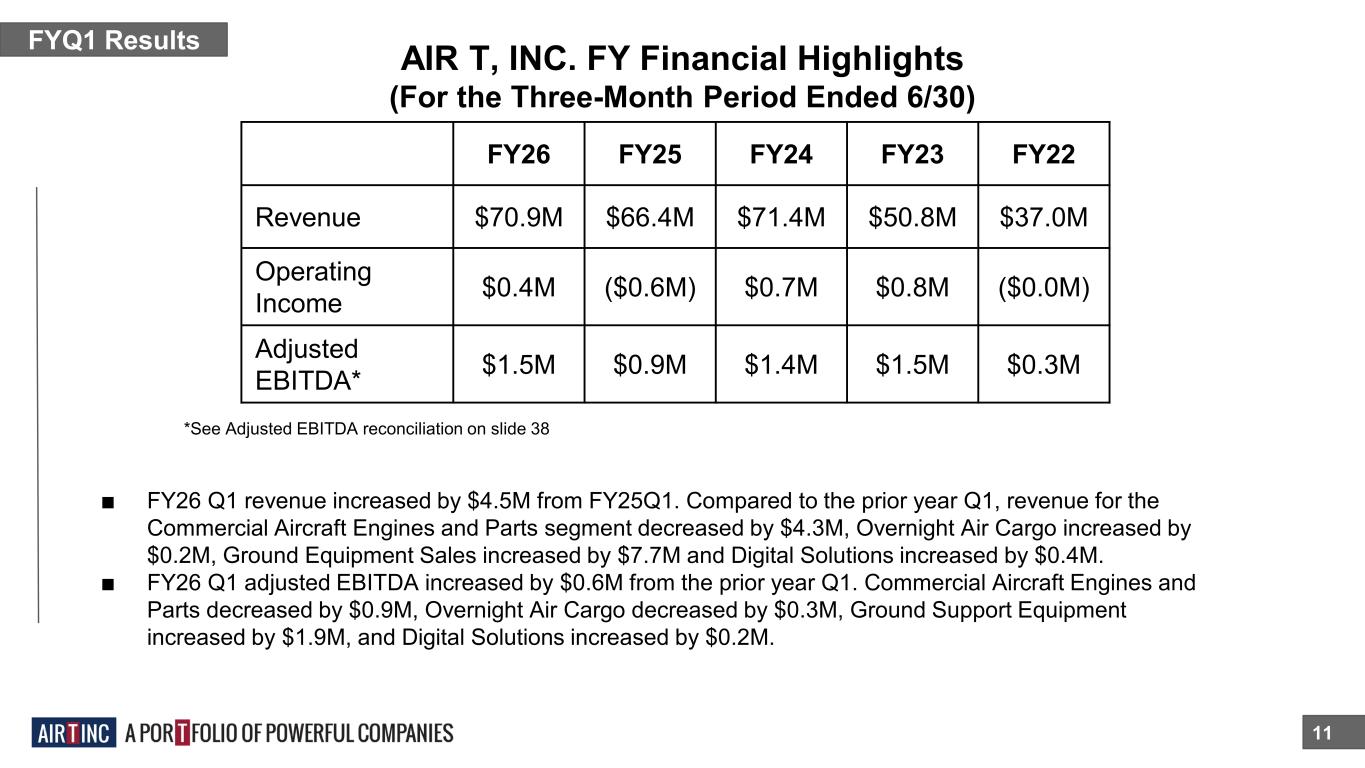 FYQ1 Results

AIR T, INC. FY Financial Highlights
(For the Three-Month Period Ended 6/30)

| | FY26 | FY25 | FY24 | FY23 | FY22 |
|---|---|---|---|---|---|
| Revenue | \$70.9M | \$66.4M | \$71.4M | \$50.8M | \$37.0M |
| Operating Income | \$0.4M | (\$0.6M) | \$0.7M | \$0.8M | (\$0.0M) |
| Adjusted EBITDA* | \$1.5M | \$0.9M | \$1.4M | \$1.5M | \$0.3M |

*See Adjusted EBITDA reconciliation on slide 38

■ FY26 Q1 revenue increased by \$4.5M from FY25Q1. Compared to the prior year Q1, revenue for the Commercial Aircraft Engines and Parts segment decreased by \$4.3M, Overnight Air Cargo increased by \$0.2M, Ground Equipment Sales increased by \$7.7M and Digital Solutions increased by \$0.4M.
■ FY26 Q1 adjusted EBITDA increased by \$0.6M from the prior year Q1. Commercial Aircraft Engines and Parts decreased by \$0.9M, Overnight Air Cargo decreased by \$0.3M, Ground Support Equipment increased by \$1.9M, and Digital Solutions increased by \$0.2M.

AIR T INC A PORTFOLIO OF POWERFUL COMPANIES

11